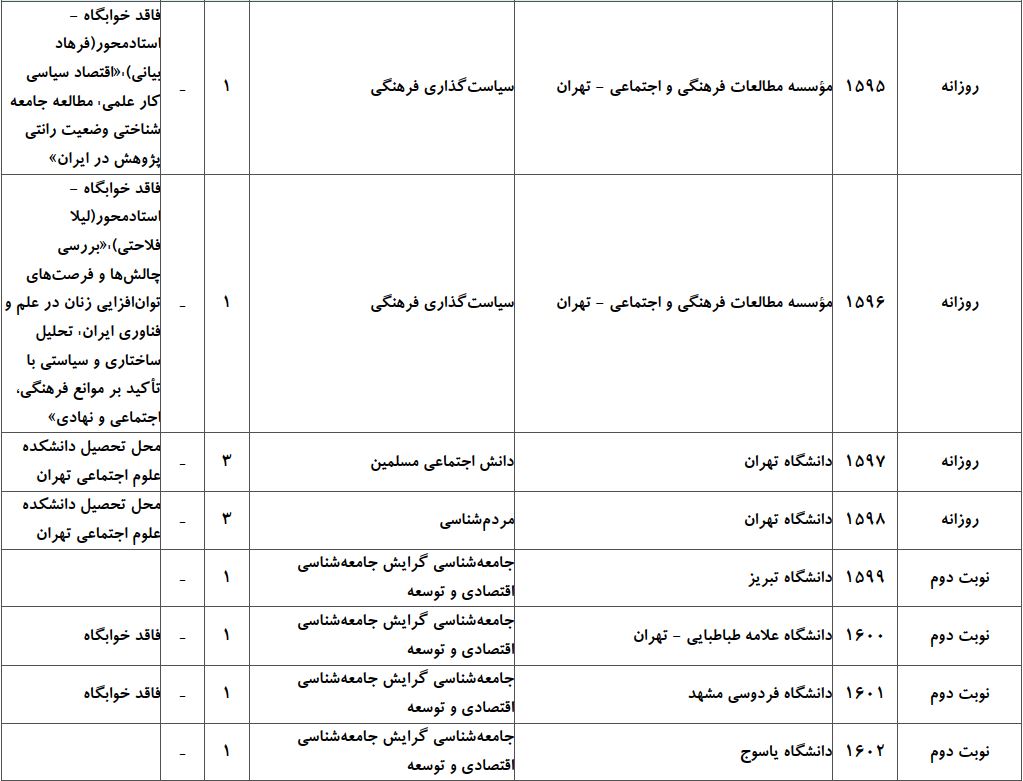 | روزانه | ۱۵۹۵ | مؤسسه مطالعات فرهنگی و اجتماعی - تهران | سیاست‌گذاری فرهنگی | ۱ | - | فاقد خوابگاه - استادمحور(فرهاد بیانی)،«اقتصاد سیاسی کار علمی، مطالعه جامعه شناختی وضعیت رانتی پژوهش در ایران» |
|---|---|---|---|---|---|---|
| روزانه | ۱۵۹۶ | مؤسسه مطالعات فرهنگی و اجتماعی - تهران | سیاست‌گذاری فرهنگی | ۱ | - | فاقد خوابگاه - استادمحور(لیلا فلاحتی)،«بررسی چالش‌ها و فرصت‌های توان‌افزایی زنان در علم و فناوری ایران، تحلیل ساختاری و سیاستی با تأکید بر موانع فرهنگی، اجتماعی و نهادی» |
| روزانه | ۱۵۹۷ | دانشگاه تهران | دانش اجتماعی مسلمین | ۳ | - | محل تحصیل دانشکده علوم اجتماعی تهران |
| روزانه | ۱۵۹۸ | دانشگاه تهران | مردم‌شناسی | ۳ | - | محل تحصیل دانشکده علوم اجتماعی تهران |
| نوبت دوم | ۱۵۹۹ | دانشگاه تبریز | جامعه‌شناسی گرایش جامعه‌شناسی اقتصادی و توسعه | ۱ | - | |
| نوبت دوم | ۱۶۰۰ | دانشگاه علامه طباطبایی - تهران | جامعه‌شناسی گرایش جامعه‌شناسی اقتصادی و توسعه | ۱ | - | فاقد خوابگاه |
| نوبت دوم | ۱۶۰۱ | دانشگاه فردوسی مشهد | جامعه‌شناسی گرایش جامعه‌شناسی اقتصادی و توسعه | ۱ | - | فاقد خوابگاه |
| نوبت دوم | ۱۶۰۲ | دانشگاه یاسوج | جامعه‌شناسی گرایش جامعه‌شناسی اقتصادی و توسعه | ۱ | - | |